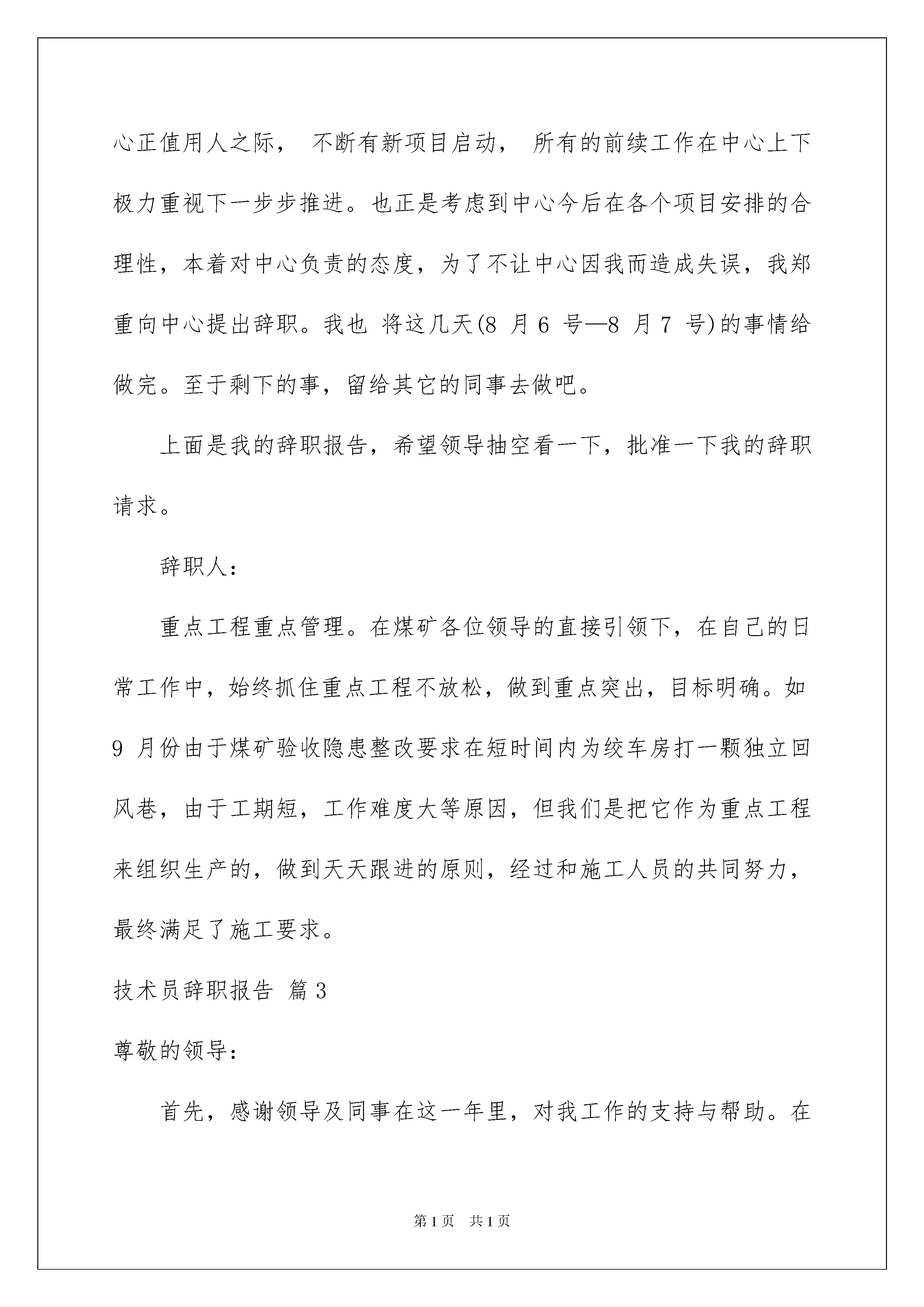 心正值用人之际， 不断有新项目启动， 所有的前续工作在中心上下极力重视下一步步推进。也正是考虑到中心今后在各个项目安排的合理性，本着对中心负责的态度，为了不让中心因我而造成失误，我郑重向中心提出辞职。我也 将这几天(8 月 6 号—8 月 7 号)的事情给做完。至于剩下的事，留给其它的同事去做吧。

上面是我的辞职报告，希望领导抽空看一下，批准一下我的辞职请求。

辞职人:

重点工程重点管理。在煤矿各位领导的直接引领下，在自己的日常工作中，始终抓住重点工程不放松，做到重点突出，目标明确。如 9 月份由于煤矿验收隐患整改要求在短时间内为绞车房打一颗独立回风巷，由于工期短，工作难度大等原因，但我们是把它作为重点工程来组织生产的，做到天天跟进的原则，经过和施工人员的共同努力，最终满足了施工要求。

技术员辞职报告 篇 3

尊敬的领导:

首先，感谢领导及同事在这一年里，对我工作的支持与帮助。在

第 1 页 共 1 页